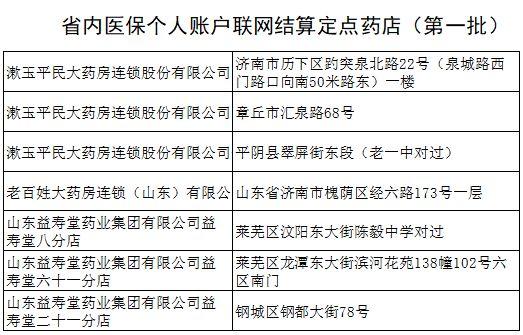 省内医保个人账户联网结算定点药店（第一批）

| | |
|---|---|
| 漱玉平民大药房连锁股份有限公司 | 济南市历下区趵突泉北路22号（泉城路西门路口向南50米路东）一楼 |
| 漱玉平民大药房连锁股份有限公司 | 章丘市汇泉路68号 |
| 漱玉平民大药房连锁股份有限公司 | 平阴县翠屏街东段（老一中对过） |
| 老百姓大药房连锁（山东）有限公 | 山东省济南市槐荫区经六路173号一层 |
| 山东益寿堂药业集团有限公司益寿堂八分店 | 莱芜区汶阳东大街陈毅中学对过 |
| 山东益寿堂药业集团有限公司益寿堂六十一分店 | 莱芜区龙潭东大街滨河花苑138幢102号六区南门 |
| 山东益寿堂药业集团有限公司益寿堂二十一分店 | 钢城区钢都大街78号 |